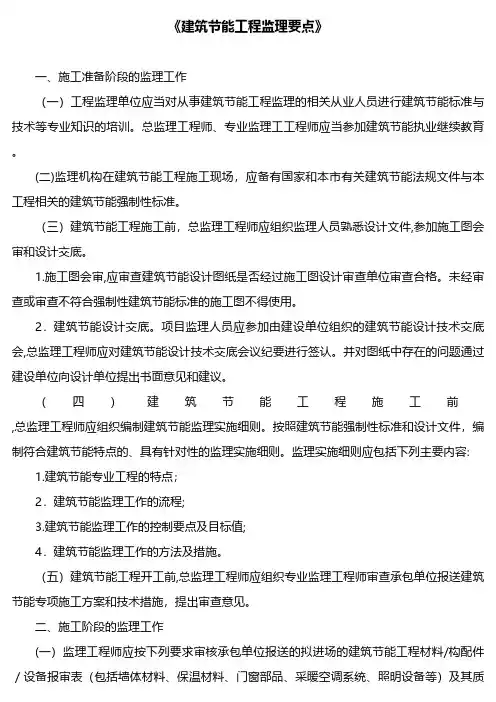 《建筑节能工程监理要点》

一、施工准备阶段的监理工作

（一）工程监理单位应当对从事建筑节能工程监理的相关从业人员进行建筑节能标准与技术等专业知识的培训。总监理工程师、专业监理工工程师应当参加建筑节能执业继续教育。

(二)监理机构在建筑节能工程施工现场，应备有国家和本市有关建筑节能法规文件与本工程相关的建筑节能强制性标准。

（三）建筑节能工程施工前，总监理工程师应组织监理人员熟悉设计文件,参加施工图会审和设计交底。

1.施工图会审,应审查建筑节能设计图纸是否经过施工图设计审查单位审查合格。未经审查或审查不符合强制性建筑节能标准的施工图不得使用。

2．建筑节能设计交底。项目监理人员应参加由建设单位组织的建筑节能设计技术交底会,总监理工程师应对建筑节能设计技术交底会议纪要进行签认。并对图纸中存在的问题通过建设单位向设计单位提出书面意见和建议。

（四）建筑节能工程施工前,总监理工程师应组织编制建筑节能监理实施细则。按照建筑节能强制性标准和设计文件，编制符合建筑节能特点的、具有针对性的监理实施细则。监理实施细则应包括下列主要内容:

1.建筑节能专业工程的特点；

2．建筑节能监理工作的流程;

3.建筑节能监理工作的控制要点及目标值;

4．建筑节能监理工作的方法及措施。

（五）建筑节能工程开工前,总监理工程师应组织专业监理工程师审查承包单位报送建筑节能专项施工方案和技术措施，提出审查意见。

二、施工阶段的监理工作

(一）监理工程师应按下列要求审核承包单位报送的拟进场的建筑节能工程材料/构配件/设备报审表（包括墙体材料、保温材料、门窗部品、采暖空调系统、照明设备等）及其质